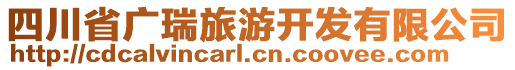 四川省广瑞旅游开发有限公司
http://cdcalvincarl.cn.coovee.com